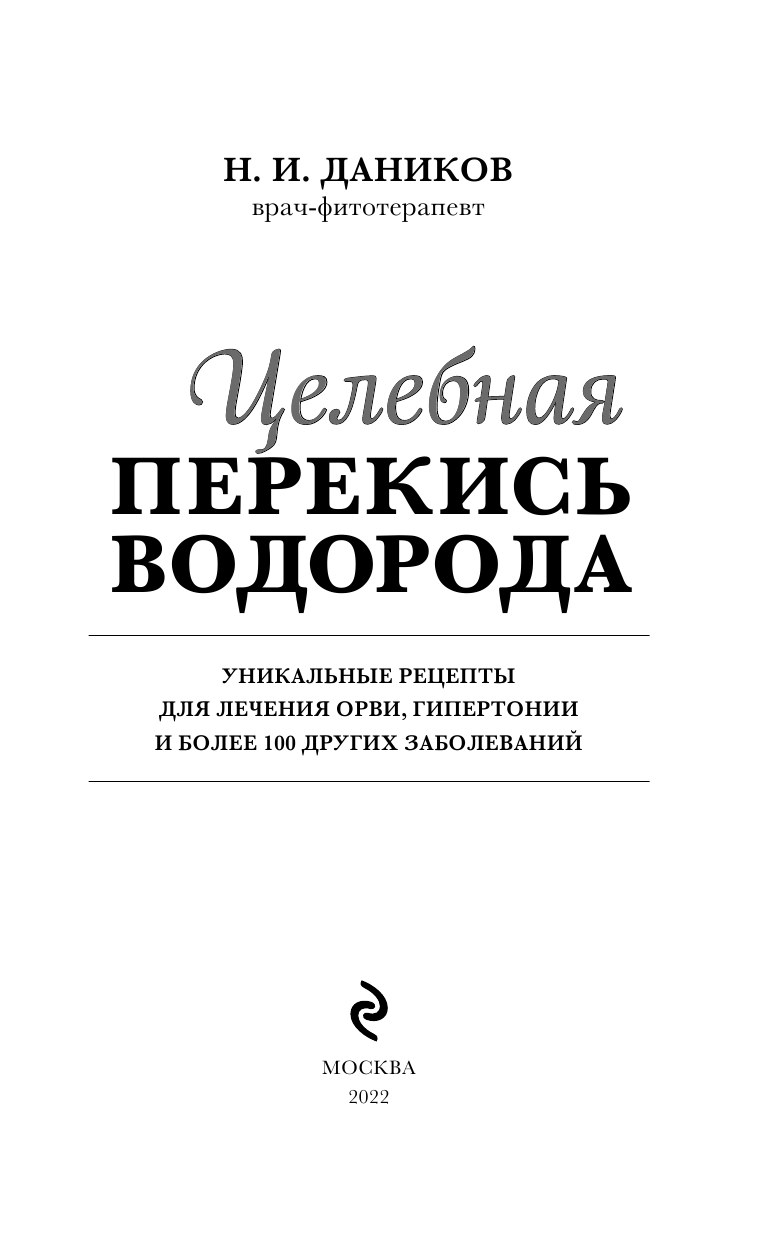 Н. И. ДАНИКОВ
врач-фитотерапевт

Целебная
ПЕРЕКИСЬ
ВОДОРОДА

УНИКАЛЬНЫЕ РЕЦЕПТЫ
ДЛЯ ЛЕЧЕНИЯ ОРВИ, ГИПЕРТОНИИ
И БОЛЕЕ 100 ДРУГИХ ЗАБОЛЕВАНИЙ

МОСКВА
2022